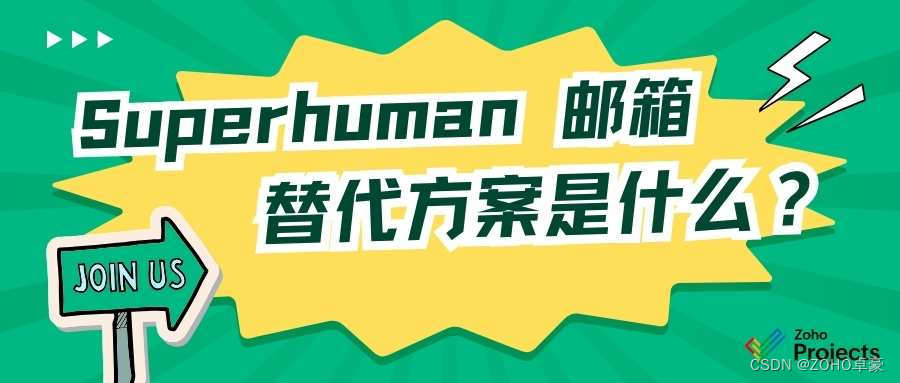 Superhuman 邮箱
替代方案是什么？

JOIN US

Zoho
Projects

CSDN @ZOHO卓豪